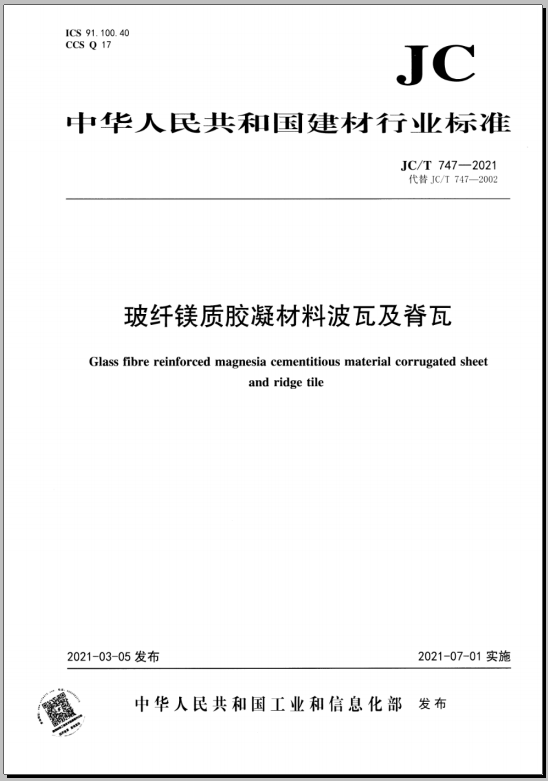 ICS 91.100.40
CCS Q 17

JC

中华人民共和国建材行业标准

JC/T 747—2021
代替 JC/T 747—2002

玻纤镁质胶凝材料波瓦及脊瓦

Glass fibre reinforced magnesia cementitious material corrugated sheet and ridge tile

2021-03-05 发布

2021-07-01 实施

中华人民共和国工业和信息化部 发布